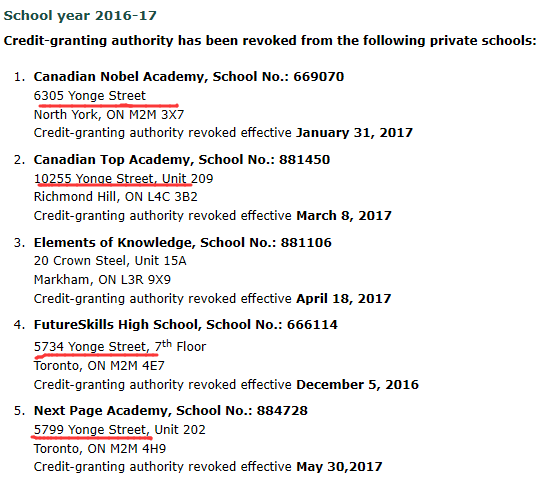 School year 2016-17

Credit-granting authority has been revoked from the following private schools:

1. Canadian Nobel Academy, School No.: 669070
6305 Yonge Street
North York, ON M2M 3X7
Credit-granting authority revoked effective January 31, 2017

2. Canadian Top Academy, School No.: 881450
10255 Yonge Street, Unit 209
Richmond Hill, ON L4C 3B2
Credit-granting authority revoked effective March 8, 2017

3. Elements of Knowledge, School No.: 881106
20 Crown Steel, Unit 15A
Markham, ON L3R 9X9
Credit-granting authority revoked effective April 18, 2017

4. FutureSkills High School, School No.: 666114
5734 Yonge Street, 7$^{th}$ Floor
Toronto, ON M2M 4E7
Credit-granting authority revoked effective December 5, 2016

5. Next Page Academy, School No.: 884728
5799 Yonge Street, Unit 202
Toronto, ON M2M 4H9
Credit-granting authority revoked effective May 30,2017